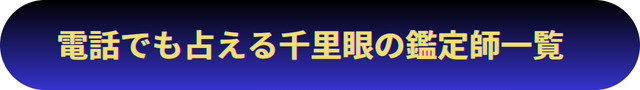 電話でも占える千里眼の鑑定師一覧